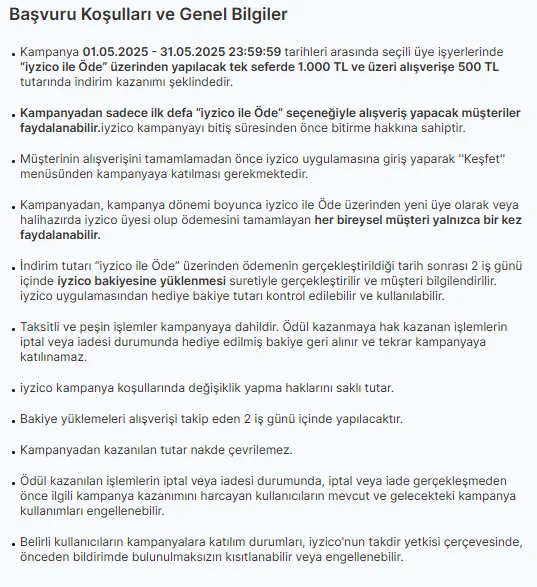 Başvuru Koşulları ve Genel Bilgiler

• Kampanya 01.05.2025 - 31.05.2025 23:59:59 tarihleri arasında seçili üye işyerlerinde "iyzico ile Öde" üzerinden yapılacak tek seferde 1.000 TL ve üzeri alışverişe 500 TL tutarında indirim kazanımı şeklindedir.

• Kampanyadan sadece ilk defa "iyzico ile Öde" seçeneğiyle alışveriş yapacak müşteriler faydalanabilir.iyzico kampanyayı bitiş süresinden önce bitirme hakkına sahiptir.

• Müşterinin alışverişini tamamlamadan önce iyzico uygulamasına giriş yaparak "Keşfet" menüsünden kampanyaya katılması gerekmektedir.

• Kampanyadan, kampanya dönemi boyunca iyzico ile Öde üzerinden yeni üye olarak veya halihazırda iyzico üyesi olup ödemesini tamamlayan her bireysel müşteri yalnızca bir kez faydalanabilir.

• İndirim tutarı "iyzico ile Öde" üzerinden ödemenin gerçekleştirildiği tarih sonrası 2 iş günü içinde iyzico bakiyesine yüklenmesi suretiyle gerçekleştirilir ve müşteri bilgilendirilir. iyzico uygulamasından hediye bakiye tutarı kontrol edilebilir ve kullanılabilir.

• Taksitli ve peşin işlemler kampanyaya dahildir. Ödül kazanmaya hak kazanan işlemlerin iptal veya iadesi durumunda hediye edilmiş bakiye geri alınır ve tekrar kampanyaya katılınamaz.

• iyzico kampanya koşullarında değişiklik yapma haklarını saklı tutar.

• Bakiye yüklemeleri alışverişi takip eden 2 iş günü içinde yapılacaktır.

• Kampanyadan kazanılan tutar nakde çevrilemez.

• Ödül kazanılan işlemlerin iptal veya iadesi durumunda, iptal veya iade gerçekleşmeden önce ilgili kampanya kazanımını harcayan kullanıcıların mevcut ve gelecekteki kampanya kullanımları engellenebilir.

• Belirli kullanıcıların kampanyalara katılım durumları, iyzico'nun takdir yetkisi çerçevesinde, önceden bildirimde bulunulmaksızın kısıtlanabilir veya engellenebilir.